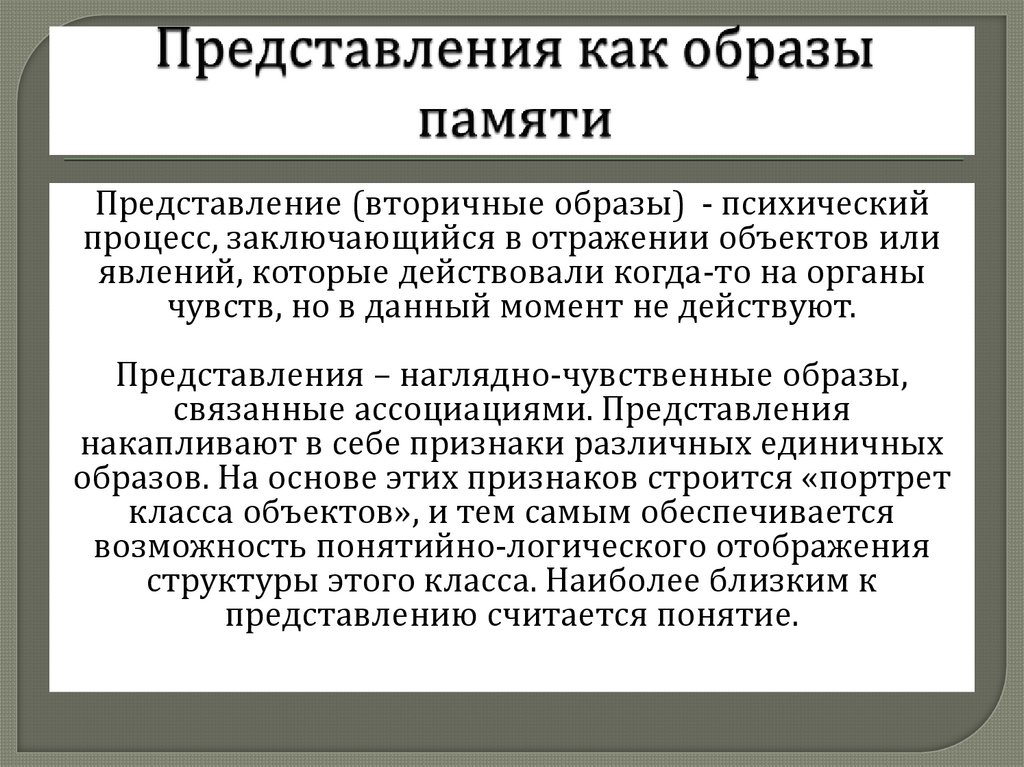 Представления как образы памяти

Представление (вторичные образы) - психический процесс, заключающийся в отражении объектов или явлений, которые действовали когда-то на органы чувств, но в данный момент не действуют.

Представления – наглядно-чувственные образы, связанные ассоциациями. Представления накапливают в себе признаки различных единичных образов. На основе этих признаков строится «портрет класса объектов», и тем самым обеспечивается возможность понятийно-логического отображения структуры этого класса. Наиболее близким к представлению считается понятие.